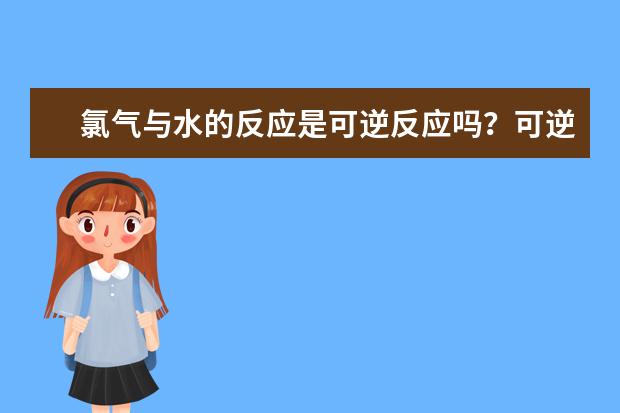 氯气与水的反应是可逆反应吗？可逆